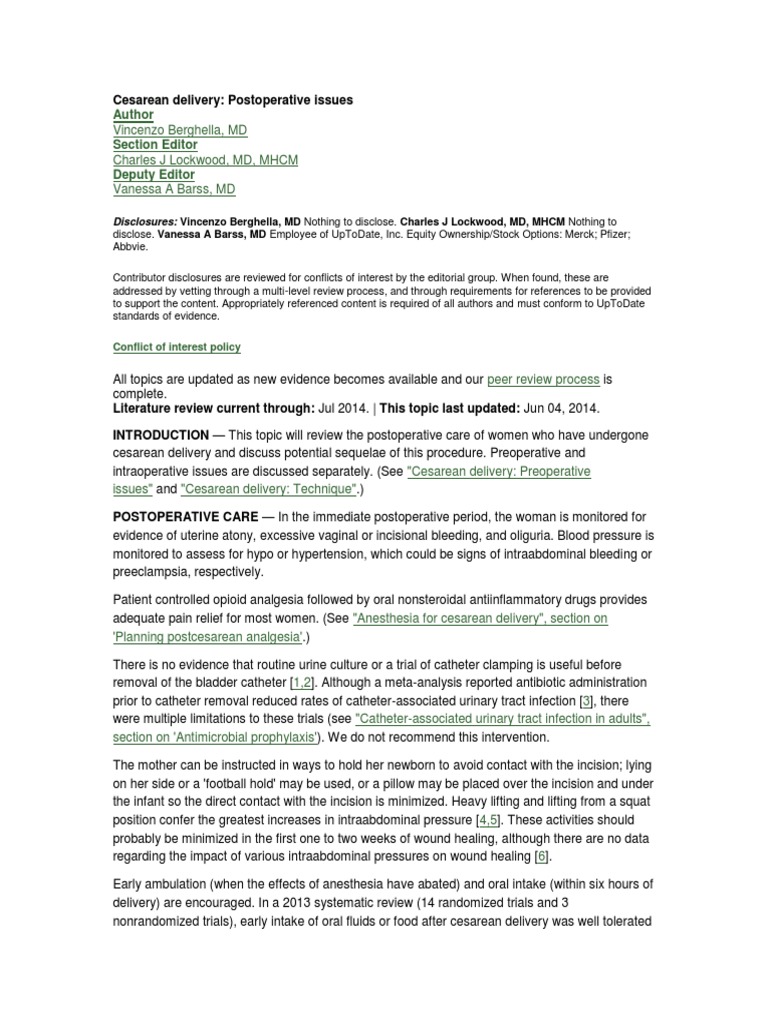 Cesarean delivery: Postoperative issues
Author
Vincenzo Berghella, MD
Section Editor
Charles J Lockwood, MD, MHCM
Deputy Editor
Vanessa A Barss, MD

Disclosures: Vincenzo Berghella, MD Nothing to disclose. Charles J Lockwood, MD, MHCM Nothing to disclose. Vanessa A Barss, MD Employee of UpToDate, Inc. Equity Ownership/Stock Options: Merck; Pfizer; Abbvie.

Contributor disclosures are reviewed for conflicts of interest by the editorial group. When found, these are addressed by vetting through a multi-level review process, and through requirements for references to be provided to support the content. Appropriately referenced content is required of all authors and must conform to UpToDate standards of evidence.

Conflict of interest policy

All topics are updated as new evidence becomes available and our peer review process is complete.
Literature review current through: Jul 2014. | This topic last updated: Jun 04, 2014.

INTRODUCTION — This topic will review the postoperative care of women who have undergone cesarean delivery and discuss potential sequelae of this procedure. Preoperative and intraoperative issues are discussed separately. (See "Cesarean delivery: Preoperative issues" and "Cesarean delivery: Technique".)

POSTOPERATIVE CARE — In the immediate postoperative period, the woman is monitored for evidence of uterine atony, excessive vaginal or incisional bleeding, and oliguria. Blood pressure is monitored to assess for hypo or hypertension, which could be signs of intraabdominal bleeding or preeclampsia, respectively.

Patient controlled opioid analgesia followed by oral nonsteroidal antiinflammatory drugs provides adequate pain relief for most women. (See "Anesthesia for cesarean delivery", section on 'Planning postcesarean analgesia'.)

There is no evidence that routine urine culture or a trial of catheter clamping is useful before removal of the bladder catheter [1,2]. Although a meta-analysis reported antibiotic administration prior to catheter removal reduced rates of catheter-associated urinary tract infection [3], there were multiple limitations to these trials (see "Catheter-associated urinary tract infection in adults", section on 'Antimicrobial prophylaxis'). We do not recommend this intervention.

The mother can be instructed in ways to hold her newborn to avoid contact with the incision; lying on her side or a 'football hold' may be used, or a pillow may be placed over the incision and under the infant so the direct contact with the incision is minimized. Heavy lifting and lifting from a squat position confer the greatest increases in intraabdominal pressure [4,5]. These activities should probably be minimized in the first one to two weeks of wound healing, although there are no data regarding the impact of various intraabdominal pressures on wound healing [6].

Early ambulation (when the effects of anesthesia have abated) and oral intake (within six hours of delivery) are encouraged. In a 2013 systematic review (14 randomized trials and 3 nonrandomized trials), early intake of oral fluids or food after cesarean delivery was well tolerated